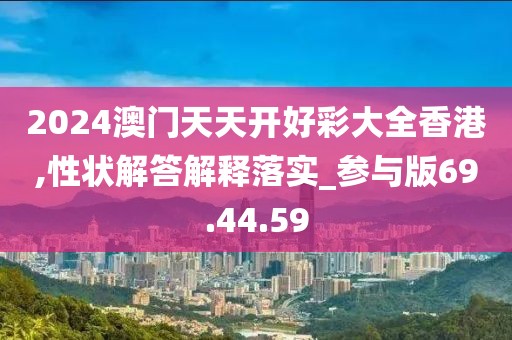 2024澳门天天开好彩大全香港,性状解答解释落实_参与版69.44.59